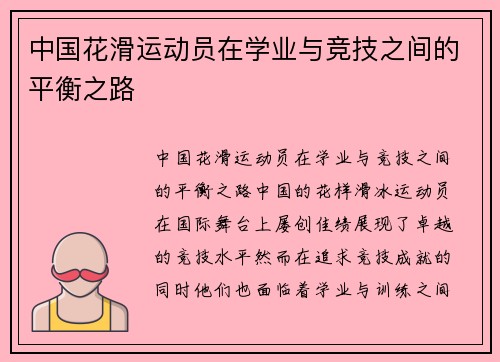 中国花滑运动员在学业与竞技之间的平衡之路

中国花滑运动员在学业与竞技之间的平衡之路中国的花样滑冰运动员在国际舞台上屡创佳绩展现了卓越的竞技水平然而在追求竞技成就的同时他们也面临着学业与训练之间